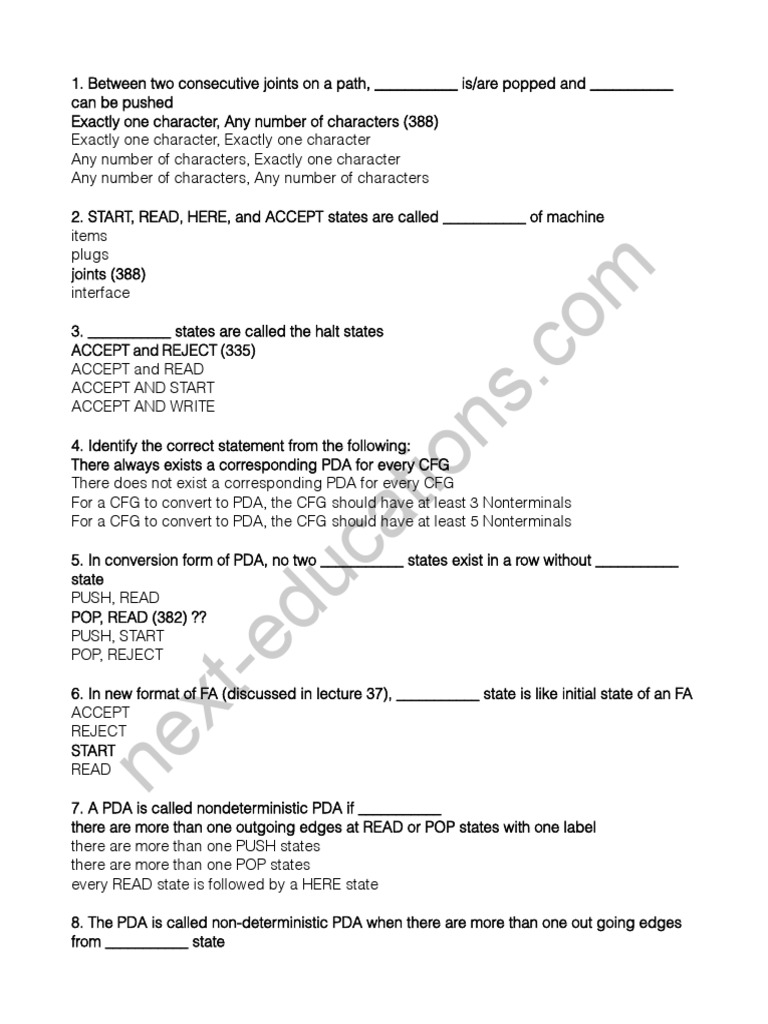 1. Between two consecutive joints on a path, __________ is/are popped and __________ can be pushed
Exactly one character, Any number of characters (388)
Exactly one character, Exactly one character
Any number of characters, Exactly one character
Any number of characters, Any number of characters

2. START, READ, HERE, and ACCEPT states are called __________ of machine
items
plugs
joints (388)
interface

3. __________ states are called the halt states
ACCEPT and REJECT (335)
ACCEPT and READ
ACCEPT AND START
ACCEPT AND WRITE

4. Identify the correct statement from the following:
There always exists a corresponding PDA for every CFG
There does not exist a corresponding PDA for every CFG
For a CFG to convert to PDA, the CFG should have at least 3 Nonterminals
For a CFG to convert to PDA, the CFG should have at least 5 Nonterminals

5. In conversion form of PDA, no two __________ states exist in a row without __________ state
PUSH, READ
POP, READ (382) ??
PUSH, START
POP, REJECT

6. In new format of FA (discussed in lecture 37), __________ state is like initial state of an FA
ACCEPT
REJECT
START
READ

7. A PDA is called nondeterministic PDA if __________
there are more than one outgoing edges at READ or POP states with one label
there are more than one PUSH states
there are more than one POP states
every READ state is followed by a HERE state

8. The PDA is called non-deterministic PDA when there are more than one out going edges from __________ state

next-educations.com